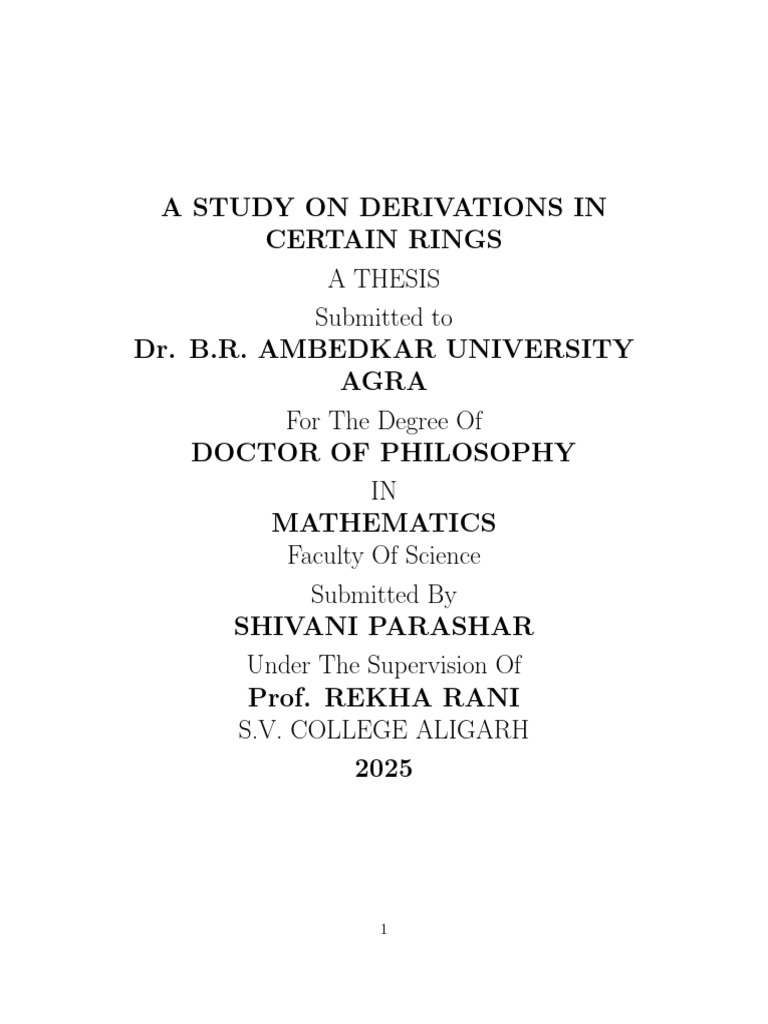 A STUDY ON DERIVATIONS IN CERTAIN RINGS

A THESIS

Submitted to

Dr. B.R. AMBEDKAR UNIVERSITY AGRA

For The Degree Of

DOCTOR OF PHILOSOPHY

IN

MATHEMATICS

Faculty Of Science

Submitted By

SHIVANI PARASHAR

Under The Supervision Of

Prof. REKHA RANI

S.V. COLLEGE ALIGARH

2025

1